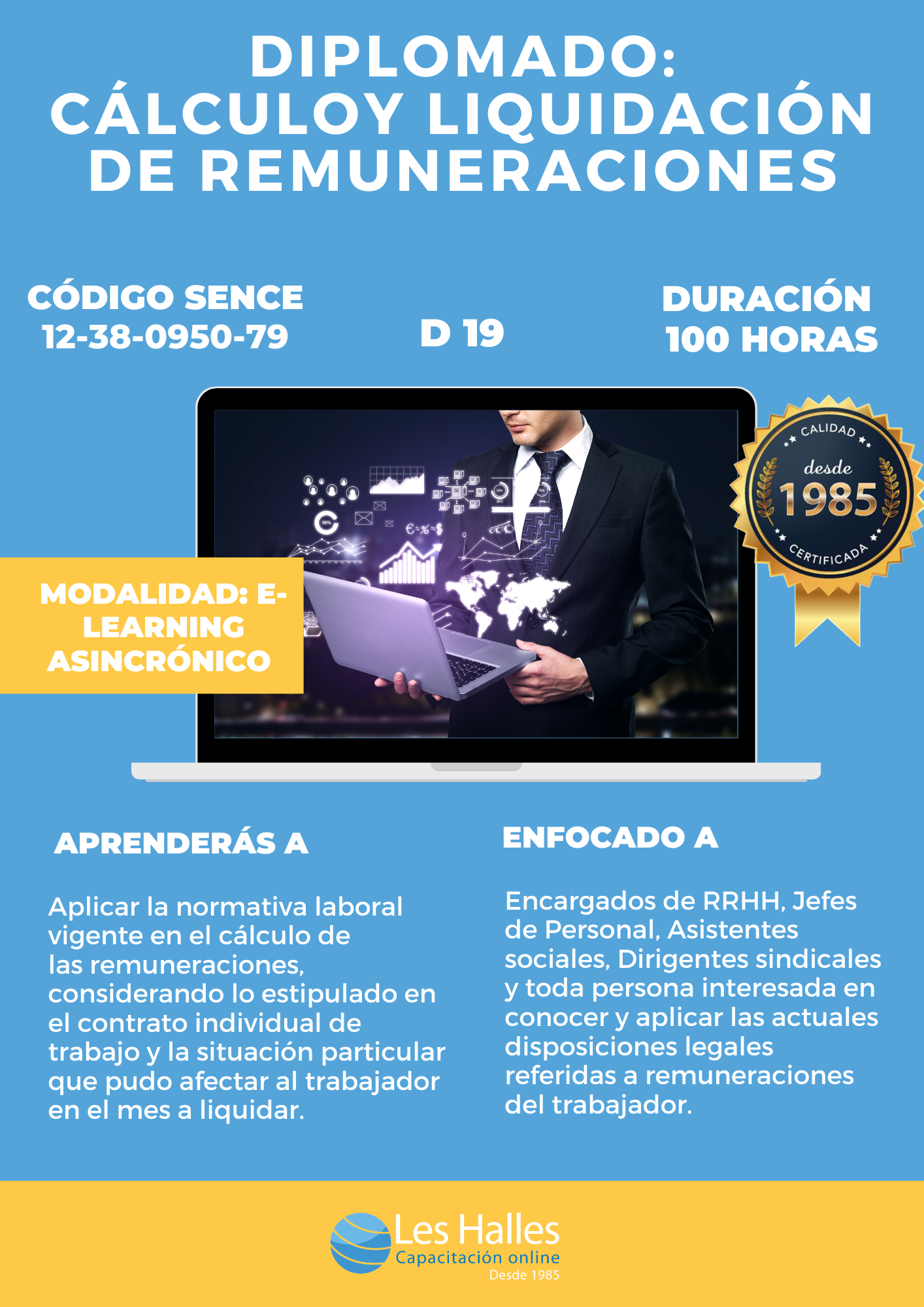 DIPLOMADO:
CÁLCULOY LIQUIDACIÓN
DE REMUNERACIONES

CÓDIGO SENCE
12-38-0950-79

D 19

DURACIÓN
100 HORAS

CALIDAD
desde
1985
CERTIFICADA

MODALIDAD: E-LEARNING ASINCRÓNICO

APRENDERÁS A

Aplicar la normativa laboral vigente en el cálculo de las remuneraciones, considerando lo estipulado en el contrato individual de trabajo y la situación particular que pudo afectar al trabajador en el mes a liquidar.

ENFOCADO A

Encargados de RRHH, Jefes de Personal, Asistentes sociales, Dirigentes sindicales y toda persona interesada en conocer y aplicar las actuales disposiciones legales referidas a remuneraciones del trabajador.

Les Halles
Capacitación online
Desde 1985